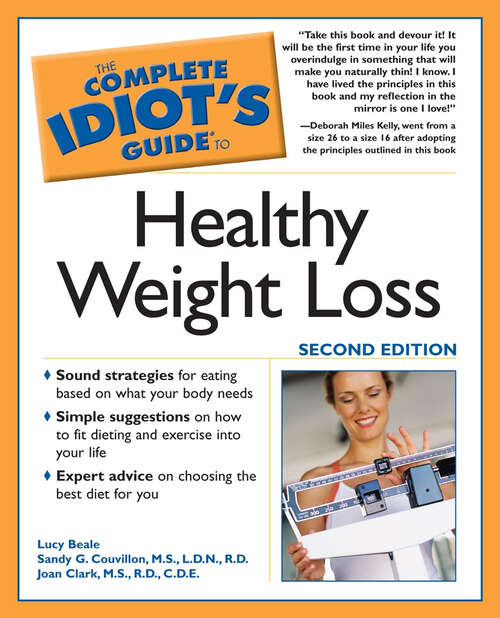 THE COMPLETE IDIOT'S GUIDE® TO

"Take this book and devour it! It will be the first time in your life you overindulge in something that will make you naturally thin! I know. I have lived the principles in this book and my reflection in the mirror is one I love!"

—Deborah Miles Kelly, went from a size 26 to a size 16 after adopting the principles outlined in this book

Healthy Weight Loss

SECOND EDITION

♦ Sound strategies for eating based on what your body needs

♦ Simple suggestions on how to fit dieting and exercise into your life

♦ Expert advice on choosing the best diet for you

Lucy Beale
Sandy G. Couvillon, M.S., L.D.N., R.D.
Joan Clark, M.S., R.D., C.D.E.